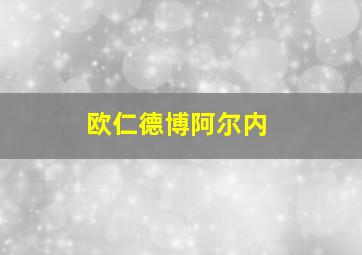 欧仁德博阿尔内